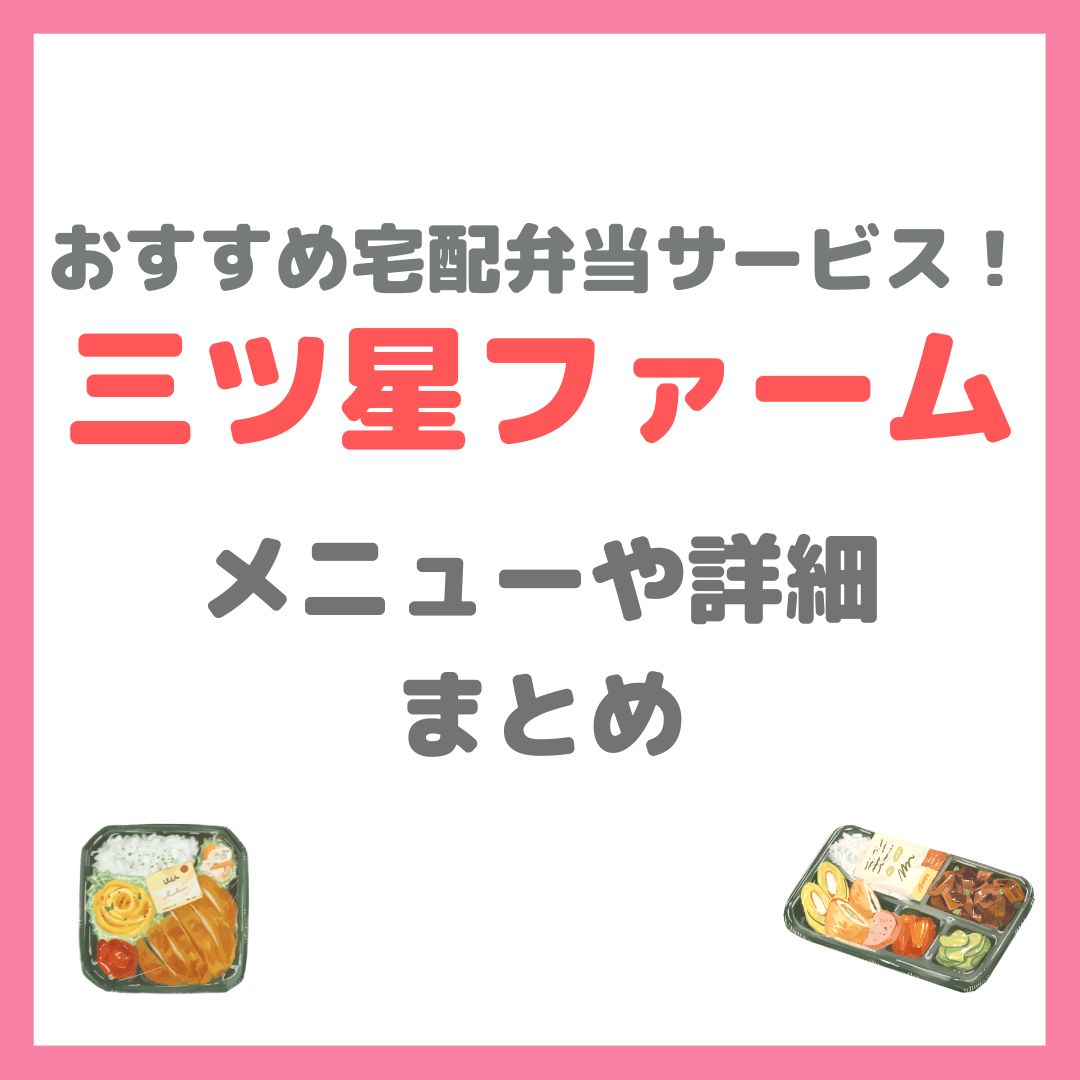 おすすめ宅配弁当サービス！
三ツ星ファーム

メニューや詳細
まとめ